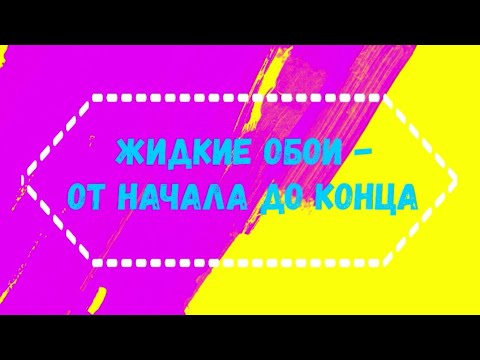 ЖИДКИЕ ОБОИ –
ОТ НАЧАЛА ДО КОНЦА